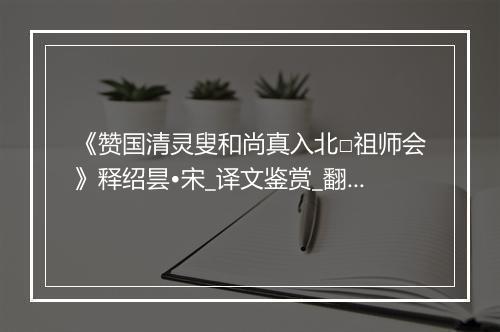 《赞国清灵叟和尚真入北□祖师会》释绍昙•宋_译文鉴赏_翻...